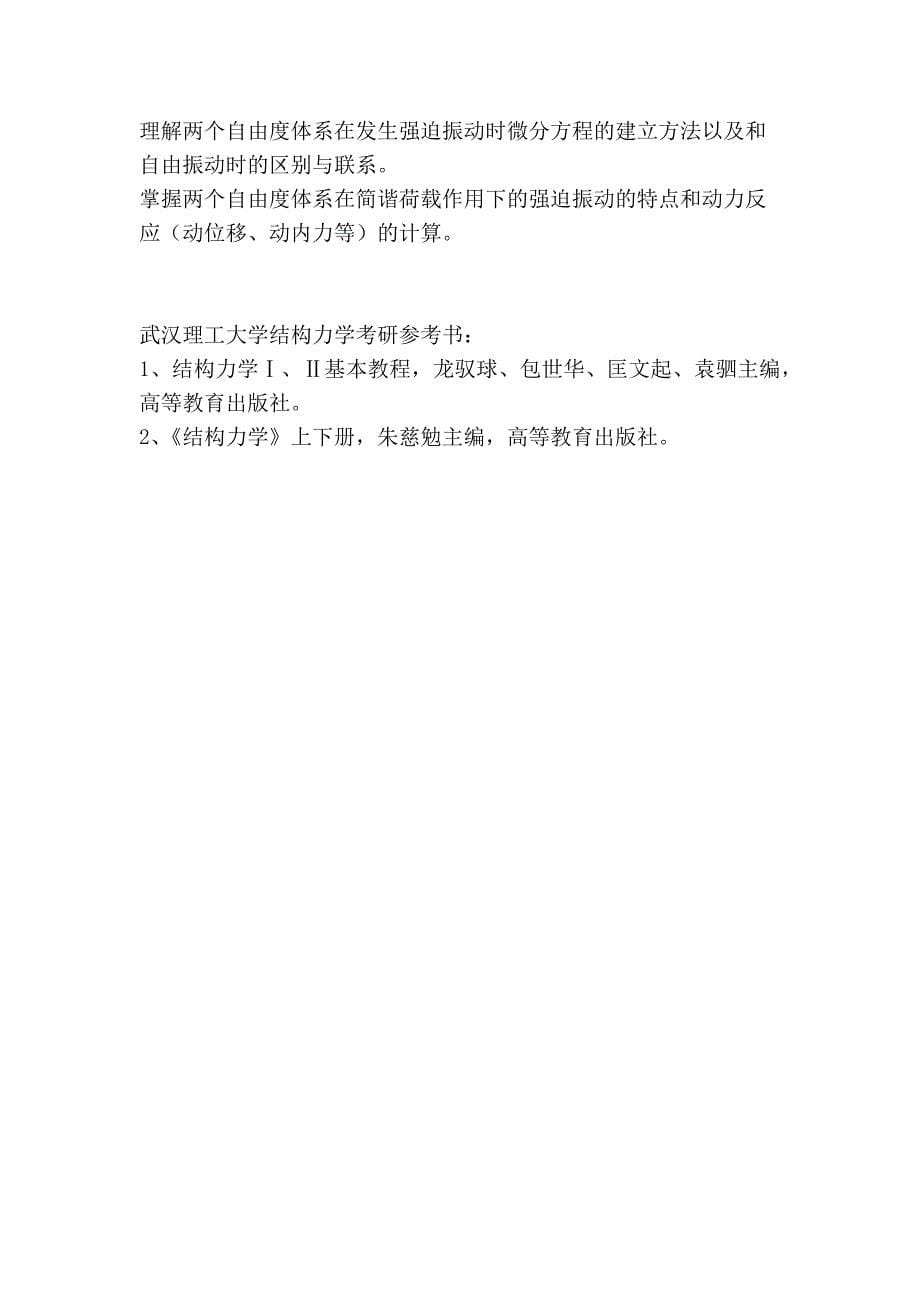 理解两个自由度体系在发生强迫振动时微分方程的建立方法以及和自由振动时的区别与联系。
掌握两个自由度体系在简谐荷载作用下的强迫振动的特点和动力反应（动位移、动内力等）的计算。

武汉理工大学结构力学考研参考书：
1、结构力学Ⅰ、Ⅱ基本教程，龙驭球、包世华、匡文起、袁驷主编，高等教育出版社。
2、《结构力学》上下册，朱慈勉主编，高等教育出版社。